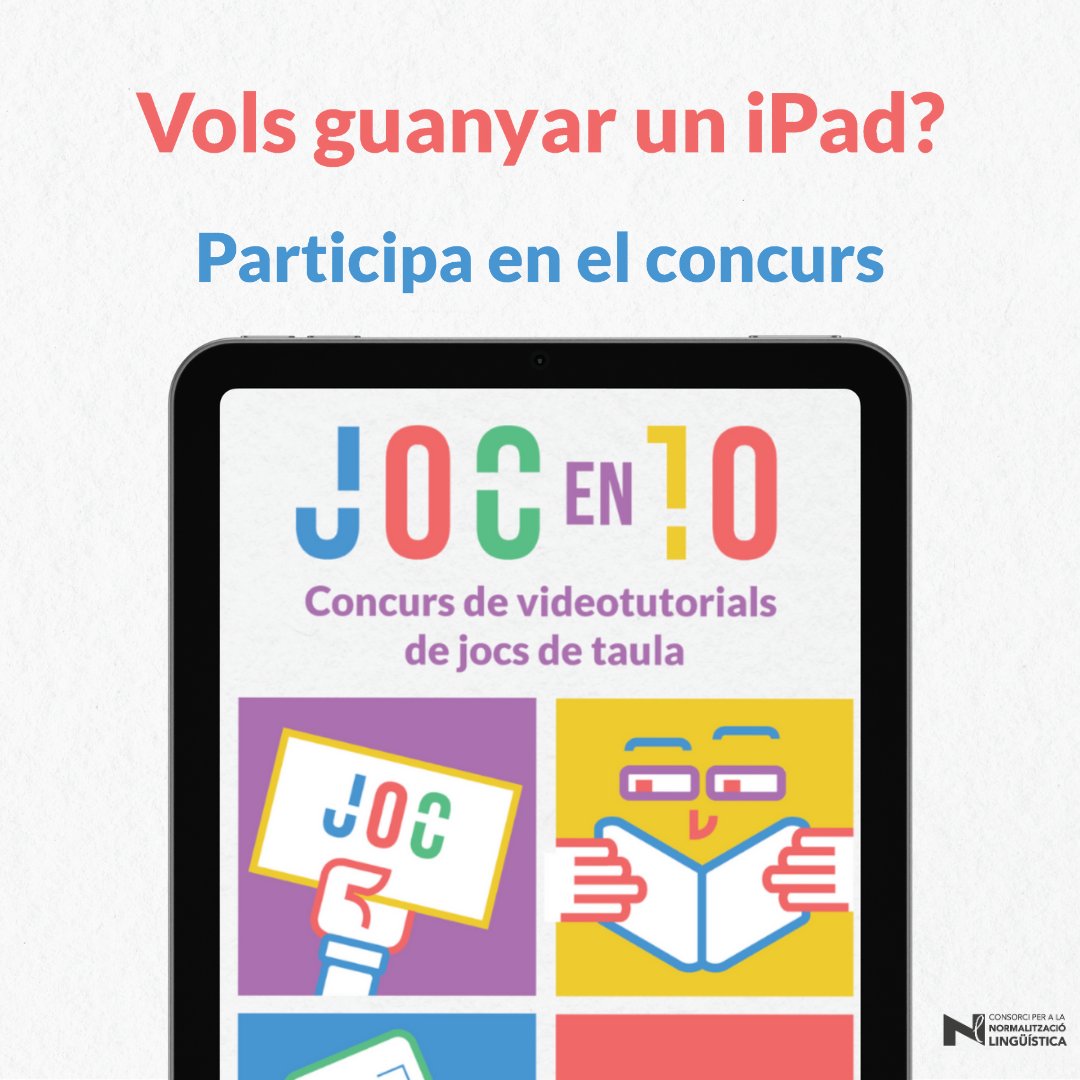 Vols guanyar un iPad?

Participa en el concurs

JOC EN 10

Concurs de videotutorials de jocs de taula

JOC

CONSORCI PER A LA NORMALITZACIÓ LINGÜÍSTICA